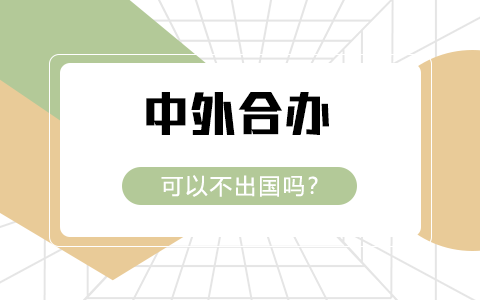 中外合办

可以不出国吗？